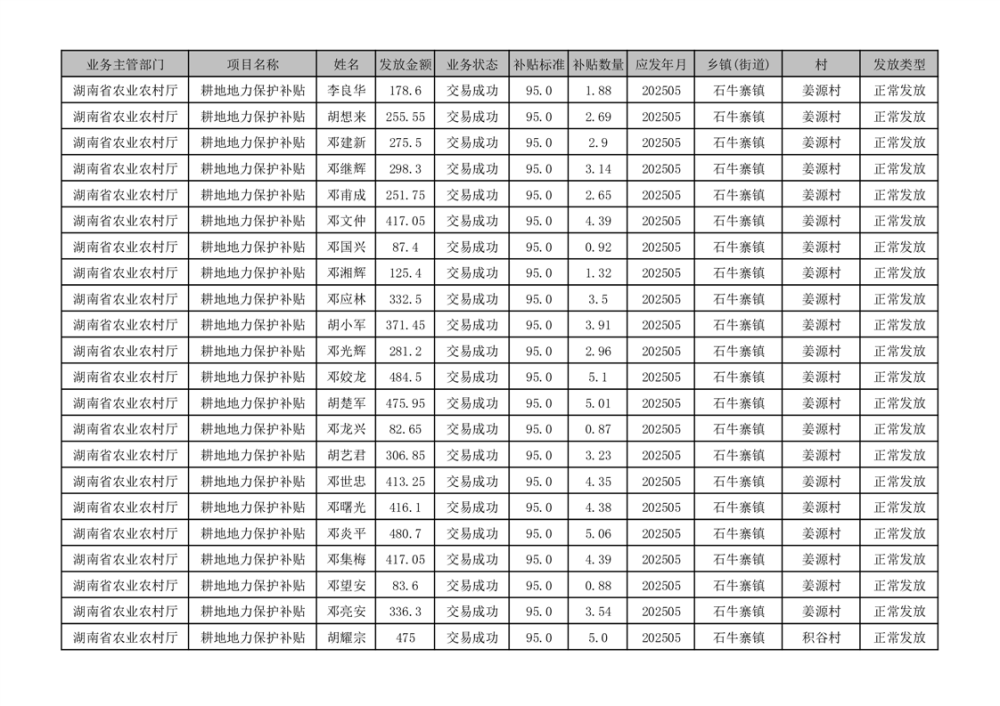 | 业务主管部门 | 项目名称 | 姓名 | 发放金额 | 业务状态 | 补贴标准 | 补贴数量 | 应发年月 | 乡镇(街道) | 村 | 发放类型 |
|---|---|---|---|---|---|---|---|---|---|---|
| 湖南省农业农村厅 | 耕地地力保护补贴 | 李良华 | 178.6 | 交易成功 | 95.0 | 1.88 | 202505 | 石牛寨镇 | 姜源村 | 正常发放 |
| 湖南省农业农村厅 | 耕地地力保护补贴 | 胡想来 | 255.55 | 交易成功 | 95.0 | 2.69 | 202505 | 石牛寨镇 | 姜源村 | 正常发放 |
| 湖南省农业农村厅 | 耕地地力保护补贴 | 邓建新 | 275.5 | 交易成功 | 95.0 | 2.9 | 202505 | 石牛寨镇 | 姜源村 | 正常发放 |
| 湖南省农业农村厅 | 耕地地力保护补贴 | 邓继辉 | 298.3 | 交易成功 | 95.0 | 3.14 | 202505 | 石牛寨镇 | 姜源村 | 正常发放 |
| 湖南省农业农村厅 | 耕地地力保护补贴 | 邓甫成 | 251.75 | 交易成功 | 95.0 | 2.65 | 202505 | 石牛寨镇 | 姜源村 | 正常发放 |
| 湖南省农业农村厅 | 耕地地力保护补贴 | 邓文仲 | 417.05 | 交易成功 | 95.0 | 4.39 | 202505 | 石牛寨镇 | 姜源村 | 正常发放 |
| 湖南省农业农村厅 | 耕地地力保护补贴 | 邓国兴 | 87.4 | 交易成功 | 95.0 | 0.92 | 202505 | 石牛寨镇 | 姜源村 | 正常发放 |
| 湖南省农业农村厅 | 耕地地力保护补贴 | 邓湘辉 | 125.4 | 交易成功 | 95.0 | 1.32 | 202505 | 石牛寨镇 | 姜源村 | 正常发放 |
| 湖南省农业农村厅 | 耕地地力保护补贴 | 邓应林 | 332.5 | 交易成功 | 95.0 | 3.5 | 202505 | 石牛寨镇 | 姜源村 | 正常发放 |
| 湖南省农业农村厅 | 耕地地力保护补贴 | 胡小军 | 371.45 | 交易成功 | 95.0 | 3.91 | 202505 | 石牛寨镇 | 姜源村 | 正常发放 |
| 湖南省农业农村厅 | 耕地地力保护补贴 | 邓光辉 | 281.2 | 交易成功 | 95.0 | 2.96 | 202505 | 石牛寨镇 | 姜源村 | 正常发放 |
| 湖南省农业农村厅 | 耕地地力保护补贴 | 邓姣龙 | 484.5 | 交易成功 | 95.0 | 5.1 | 202505 | 石牛寨镇 | 姜源村 | 正常发放 |
| 湖南省农业农村厅 | 耕地地力保护补贴 | 胡楚军 | 475.95 | 交易成功 | 95.0 | 5.01 | 202505 | 石牛寨镇 | 姜源村 | 正常发放 |
| 湖南省农业农村厅 | 耕地地力保护补贴 | 邓龙兴 | 82.65 | 交易成功 | 95.0 | 0.87 | 202505 | 石牛寨镇 | 姜源村 | 正常发放 |
| 湖南省农业农村厅 | 耕地地力保护补贴 | 胡艺君 | 306.85 | 交易成功 | 95.0 | 3.23 | 202505 | 石牛寨镇 | 姜源村 | 正常发放 |
| 湖南省农业农村厅 | 耕地地力保护补贴 | 邓世忠 | 413.25 | 交易成功 | 95.0 | 4.35 | 202505 | 石牛寨镇 | 姜源村 | 正常发放 |
| 湖南省农业农村厅 | 耕地地力保护补贴 | 邓曙光 | 416.1 | 交易成功 | 95.0 | 4.38 | 202505 | 石牛寨镇 | 姜源村 | 正常发放 |
| 湖南省农业农村厅 | 耕地地力保护补贴 | 邓炎平 | 480.7 | 交易成功 | 95.0 | 5.06 | 202505 | 石牛寨镇 | 姜源村 | 正常发放 |
| 湖南省农业农村厅 | 耕地地力保护补贴 | 邓集梅 | 417.05 | 交易成功 | 95.0 | 4.39 | 202505 | 石牛寨镇 | 姜源村 | 正常发放 |
| 湖南省农业农村厅 | 耕地地力保护补贴 | 邓望安 | 83.6 | 交易成功 | 95.0 | 0.88 | 202505 | 石牛寨镇 | 姜源村 | 正常发放 |
| 湖南省农业农村厅 | 耕地地力保护补贴 | 邓亮安 | 336.3 | 交易成功 | 95.0 | 3.54 | 202505 | 石牛寨镇 | 姜源村 | 正常发放 |
| 湖南省农业农村厅 | 耕地地力保护补贴 | 胡耀宗 | 475 | 交易成功 | 95.0 | 5.0 | 202505 | 石牛寨镇 | 积谷村 | 正常发放 |